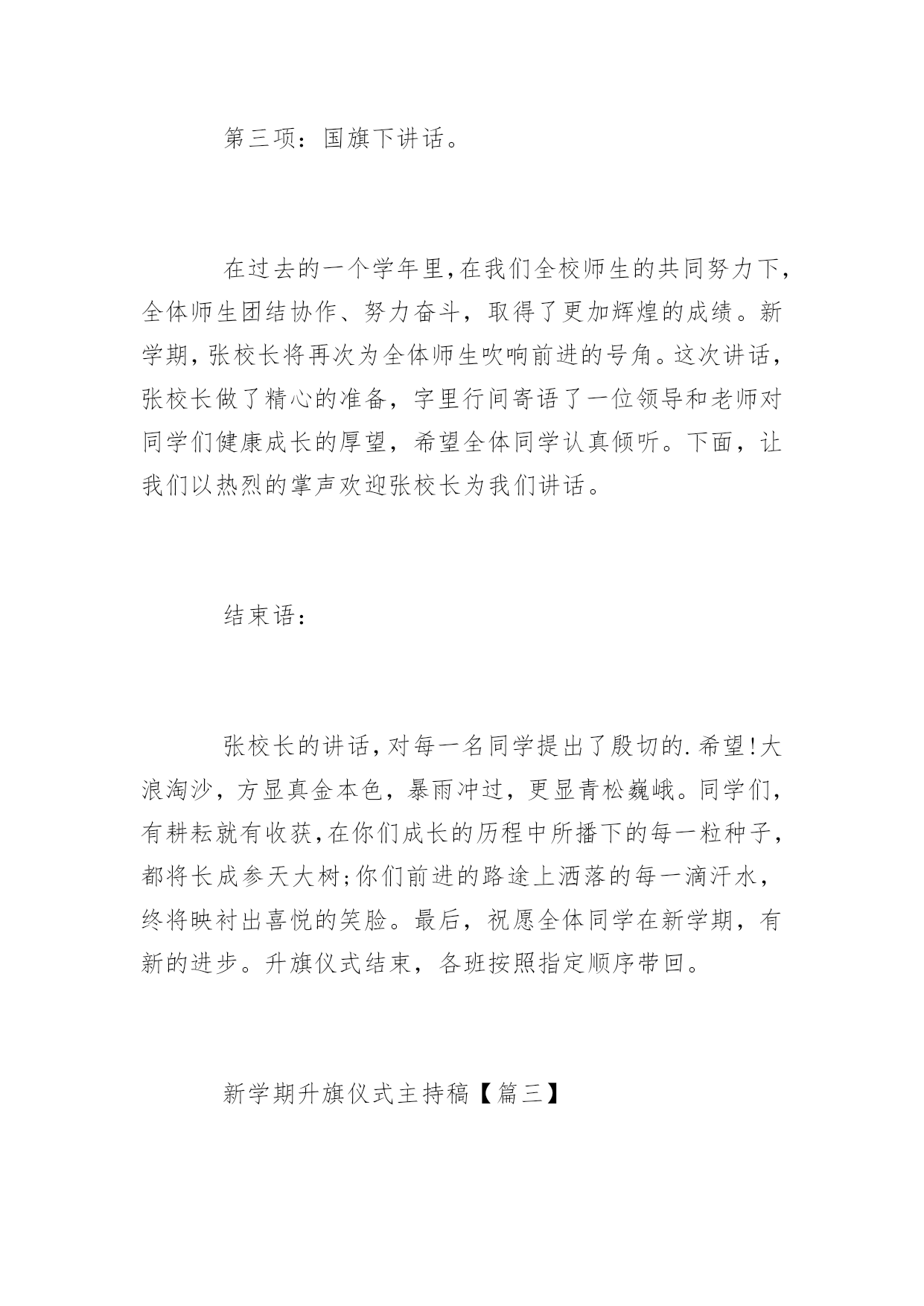 第三项：国旗下讲话。

在过去的一个学年里，在我们全校师生的共同努力下，全体师生团结协作、努力奋斗，取得了更加辉煌的成绩。新学期，张校长将再次为全体师生吹响前进的号角。这次讲话，张校长做了精心的准备，字里行间寄语了一位领导和老师对同学们健康成长的厚望，希望全体同学认真倾听。下面，让我们以热烈的掌声欢迎张校长为我们讲话。

结束语：

张校长的讲话，对每一名同学提出了殷切的.希望!大浪淘沙，方显真金本色，暴雨冲过，更显青松巍峨。同学们，有耕耘就有收获，在你们成长的历程中所播下的每一粒种子，都将长成参天大树;你们前进的路途上洒落的每一滴汗水，终将映衬出喜悦的笑脸。最后，祝愿全体同学在新学期，有新的进步。升旗仪式结束，各班按照指定顺序带回。

新学期升旗仪式主持稿【篇三】